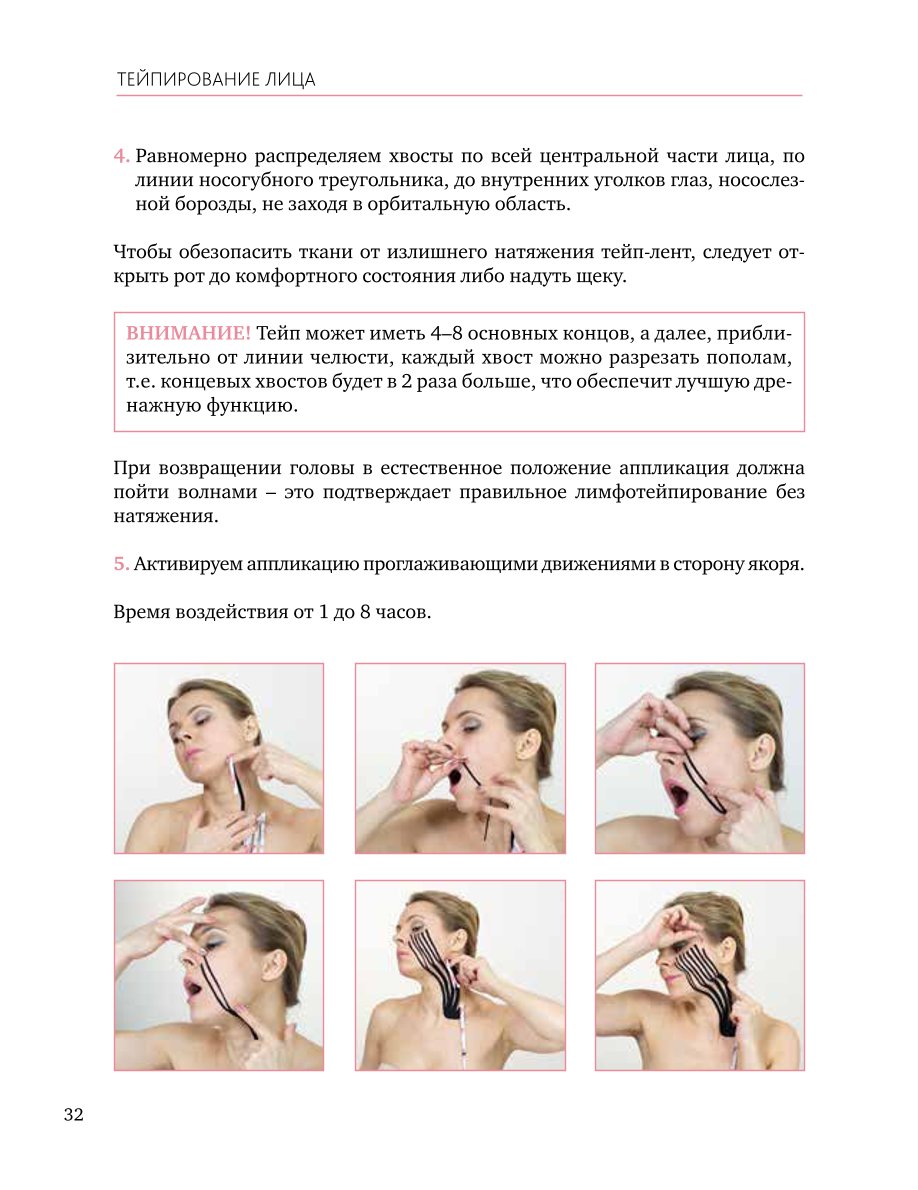 ТЕЙПИРОВАНИЕ ЛИЦА

4. Равномерно распределяем хвосты по всей центральной части лица, по линии носогубного треугольника, до внутренних уголков глаз, носослезной борозды, не заходя в орбитальную область.

Чтобы обезопасить ткани от излишнего натяжения тейп-лент, следует открыть рот до комфортного состояния либо надуть щеку.

ВНИМАНИЕ! Тейп может иметь 4–8 основных концов, а далее, приблизительно от линии челюсти, каждый хвост можно разрезать пополам, т.е. концевых хвостов будет в 2 раза больше, что обеспечит лучшую дренажную функцию.

При возвращении головы в естественное положение аппликация должна пойти волнами – это подтверждает правильное лимфотейпирование без натяжения.

5. Активируем аппликацию проглаживающими движениями в сторону якоря.

Время воздействия от 1 до 8 часов.

32